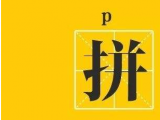 p

拼